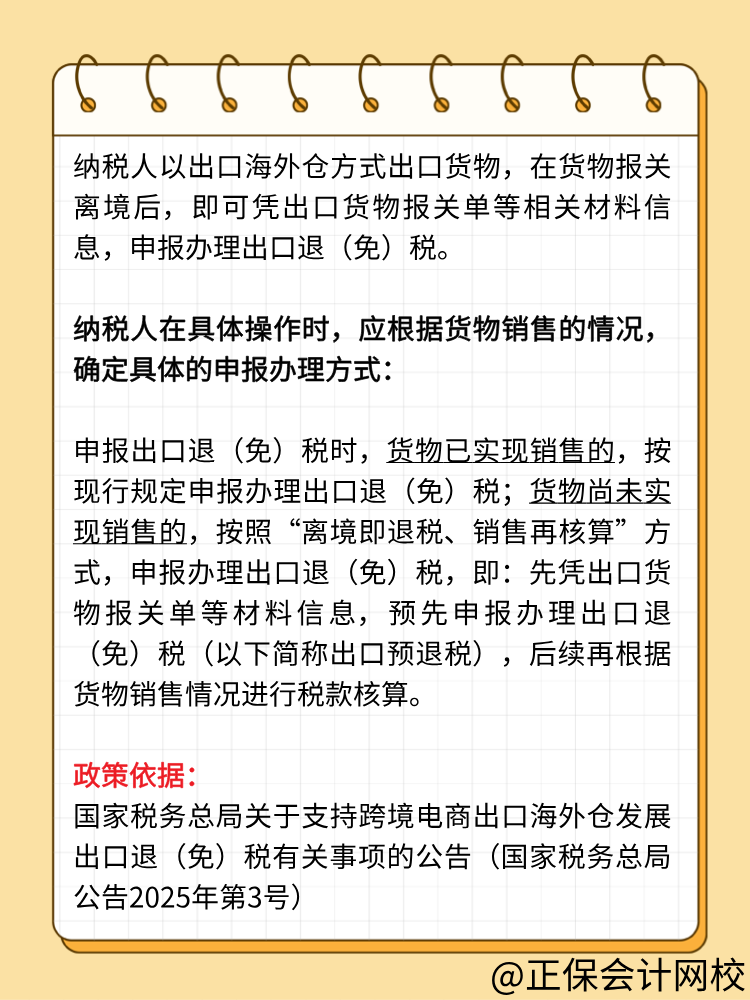 纳税人以出口海外仓方式出口货物，在货物报关离境后，即可凭出口货物报关单等相关材料信息，申报办理出口退（免）税。

纳税人在具体操作时，应根据货物销售的情况，确定具体的申报办理方式：

申报出口退（免）税时，货物已实现销售的，按现行规定申报办理出口退（免）税；货物尚未实现销售的，按照“离境即退税、销售再核算”方式，申报办理出口退（免）税，即：先凭出口货物报关单等材料信息，预先申报办理出口退（免）税（以下简称出口预退税），后续再根据货物销售情况进行税款核算。

政策依据：
国家税务总局关于支持跨境电商出口海外仓发展出口退（免）税有关事项的公告（国家税务总局公告2025年第3号）

@正保会计网校